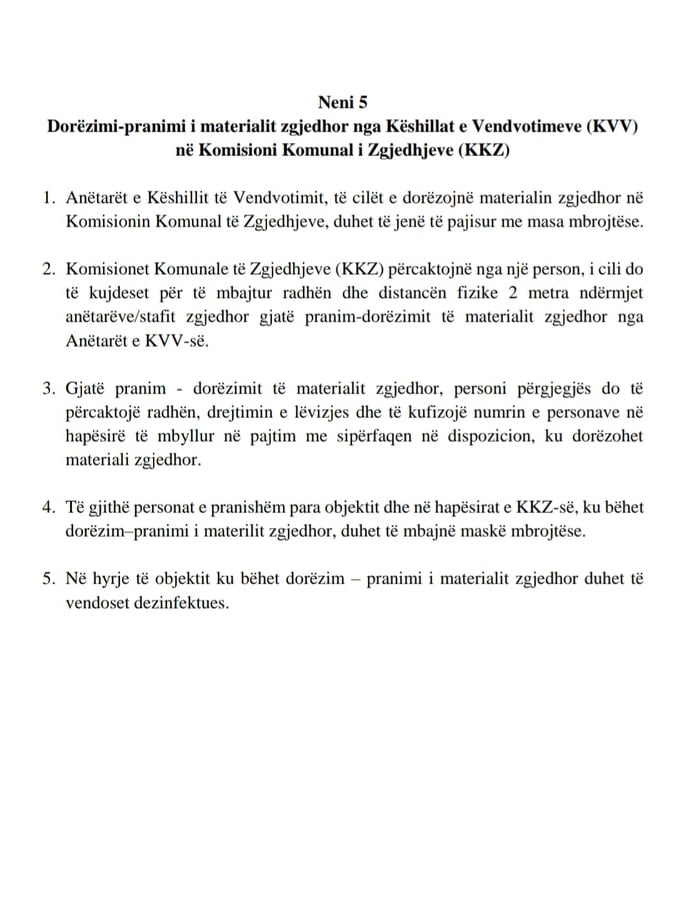 Neni 5
Dorëzimi-pranimi i materialit zgjedhor nga Këshillat e Vendvotimeve (KVV) në Komisioni Komunal i Zgjedhjeve (KKZ)

1. Anëtarët e Këshillit të Vendvotimit, të cilët e dorëzojnë materialin zgjedhor në Komisionin Komunal të Zgjedhjeve, duhet të jenë të pajisur me masa mbrojtëse.

2. Komisionet Komunale të Zgjedhjeve (KKZ) përcaktojnë nga një person, i cili do të kujdeset për të mbajtur radhën dhe distancën fizike 2 metra ndërmjet anëtarëve/stafit zgjedhor gjatë pranim-dorëzimit të materialit zgjedhor nga Anëtarët e KVV-së.

3. Gjatë pranim - dorëzimit të materialit zgjedhor, personi përgjegjës do të përcaktojë radhën, drejtimin e lëvizjes dhe të kufizojë numrin e personave në hapësirë të mbyllur në pajtim me sipërfaqen në dispozicion, ku dorëzohet materiali zgjedhor.

4. Të gjithë personat e pranishëm para objektit dhe në hapësirat e KKZ-së, ku bëhet dorëzim–pranimi i materilit zgjedhor, duhet të mbajnë maskë mbrojtëse.

5. Në hyrje të objektit ku bëhet dorëzim – pranimi i materialit zgjedhor duhet të vendoset dezinfektues.